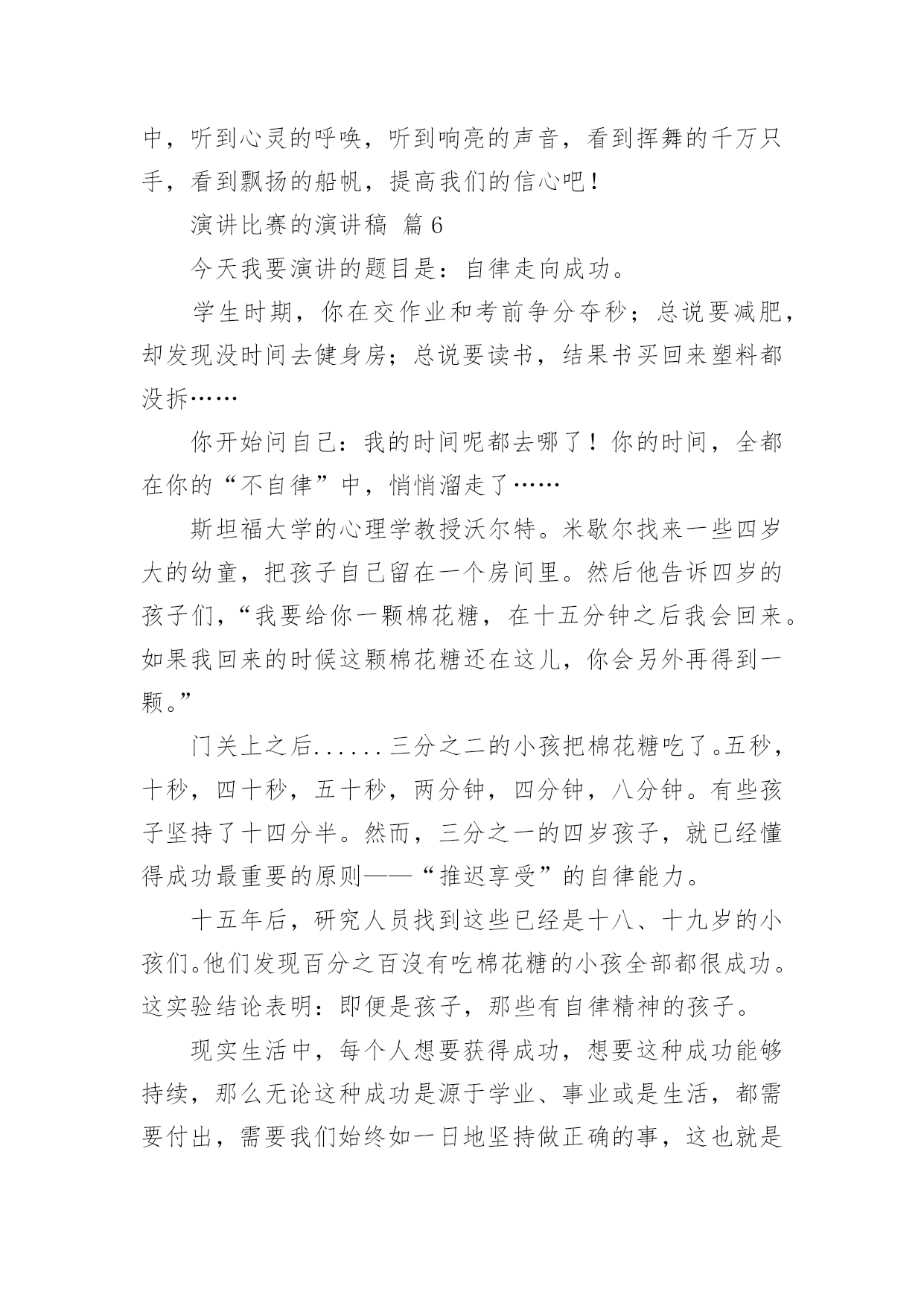 中，听到心灵的呼唤，听到响亮的声音，看到挥舞的千万只手，看到飘扬的船帆，提高我们的信心吧！

演讲比赛的演讲稿 篇6

今天我要演讲的题目是：自律走向成功。

学生时期，你在交作业和考前争分夺秒；总说要减肥，却发现没时间去健身房；总说要读书，结果书买回来塑料都没拆……

你开始问自己：我的时间呢都去哪了！你的时间，全都在你的“不自律”中，悄悄溜走了……

斯坦福大学的心理学教授沃尔特。米歇尔找来一些四岁大的幼童，把孩子自己留在一个房间里。然后他告诉四岁的孩子们，“我要给你一颗棉花糖，在十五分钟之后我会回来。如果我回来的时候这颗棉花糖还在这儿，你会另外再得到一颗。”

门关上之后......三分之二的小孩把棉花糖吃了。五秒，十秒，四十秒，五十秒，两分钟，四分钟，八分钟。有些孩子坚持了十四分半。然而，三分之一的四岁孩子，就已经懂得成功最重要的原则——“推迟享受”的自律能力。

十五年后，研究人员找到这些已经是十八、十九岁的小孩们。他们发现百分之百沒有吃棉花糖的小孩全部都很成功。这实验结论表明：即便是孩子，那些有自律精神的孩子。

现实生活中，每个人想要获得成功，想要这种成功能够持续，那么无论这种成功是源于学业、事业或是生活，都需要付出，需要我们始终如一日地坚持做正确的事，这也就是